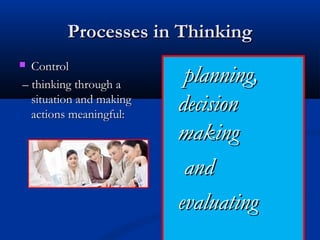 Processes in Thinking

Control

– thinking through a situation and making actions meaningful:

planning, decision making

and

evaluating